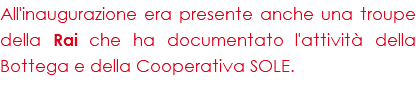 All'inaugurazione era presente anche una troupe della Rai che ha documentato l'attività della Bottega e della Cooperativa SOLE.